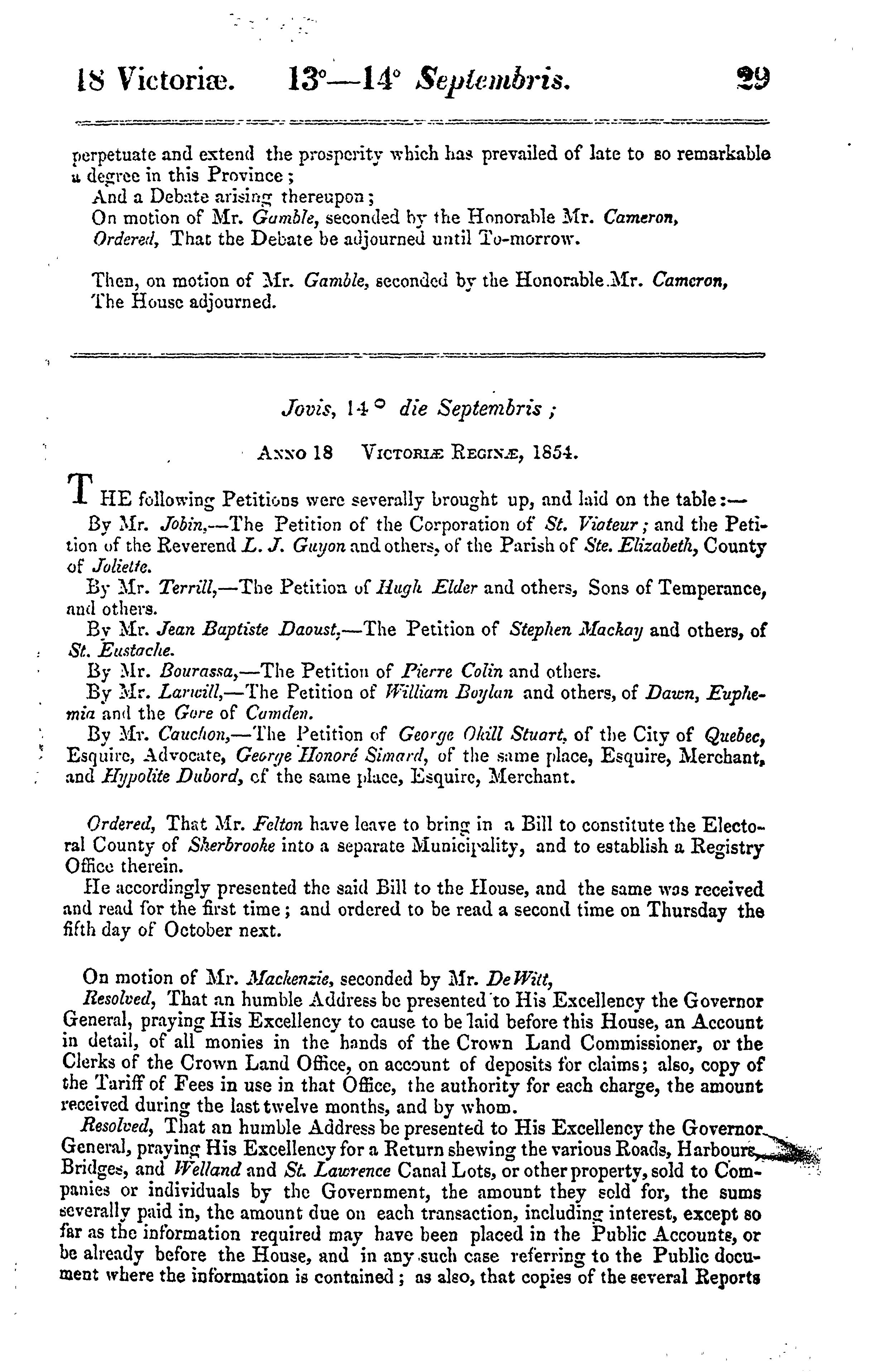 18 Victoriæ. 13°—14° Septembris. 29

perpetuate and extend the prosperity which has prevailed of late to so remarkable a degree in this Province;
And a Debate arising thereupon;
On motion of Mr. Gamble, seconded by the Honorable Mr. Cameron,
Ordered, That the Debate be adjourned until To-morrow.

Then, on motion of Mr. Gamble, seconded by the Honorable Mr. Cameron,
The House adjourned.

Jovis, 14° die Septembris;

Anno 18 Victoriæ Reginæ, 1854.

THE following Petitions were severally brought up, and laid on the table:—
By Mr. Jobin,—The Petition of the Corporation of St. Viateur; and the Petition of the Reverend L. J. Guyon and others, of the Parish of Ste. Elizabeth, County of Joliette.
By Mr. Terrill,—The Petition of Hugh Elder and others, Sons of Temperance, and others.
By Mr. Jean Baptiste Daoust,—The Petition of Stephen Mackay and others, of St. Eustache.
By Mr. Bourassa,—The Petition of Pierre Colin and others.
By Mr. Larwill,—The Petition of William Boylan and others, of Dawn, Euphemia and the Gore of Camden.
By Mr. Cauchon,—The Petition of George Okill Stuart, of the City of Quebec, Esquire, Advocate, George Honoré Simard, of the same place, Esquire, Merchant, and Hypolite Dubord, of the same place, Esquire, Merchant.

Ordered, That Mr. Felton have leave to bring in a Bill to constitute the Electoral County of Sherbrooke into a separate Municipality, and to establish a Registry Office therein.
He accordingly presented the said Bill to the House, and the same was received and read for the first time; and ordered to be read a second time on Thursday the fifth day of October next.

On motion of Mr. Mackenzie, seconded by Mr. DeWitt,
Resolved, That an humble Address be presented to His Excellency the Governor General, praying His Excellency to cause to be laid before this House, an Account in detail, of all monies in the hands of the Crown Land Commissioner, or the Clerks of the Crown Land Office, on account of deposits for claims; also, copy of the Tariff of Fees in use in that Office, the authority for each charge, the amount received during the last twelve months, and by whom.
Resolved, That an humble Address be presented to His Excellency the Governor General, praying His Excellency for a Return shewing the various Roads, Harbours, Bridges, and Welland and St. Lawrence Canal Lots, or other property, sold to Companies or individuals by the Government, the amount they sold for, the sums severally paid in, the amount due on each transaction, including interest, except so far as the information required may have been placed in the Public Accounts, or be already before the House, and in any such case referring to the Public document where the information is contained; as also, that copies of the several Reports